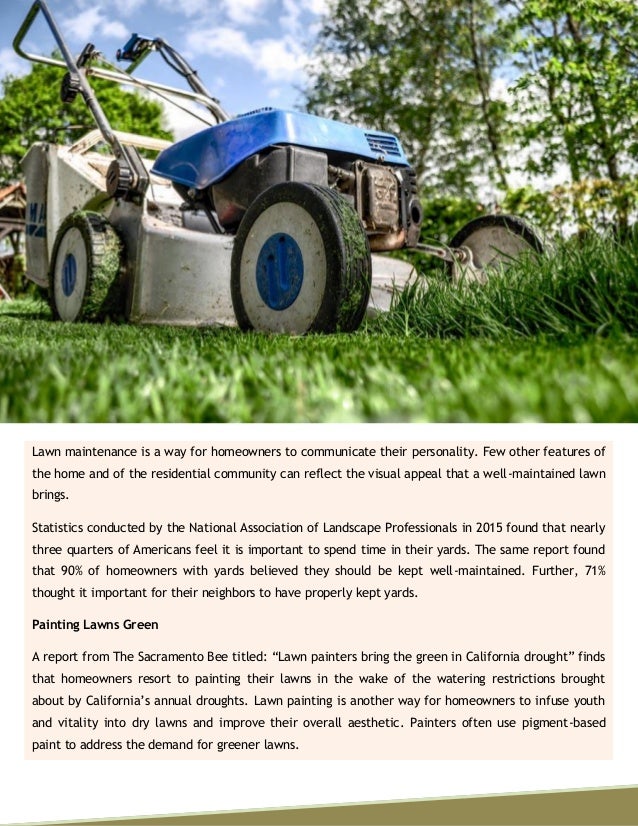 Lawn maintenance is a way for homeowners to communicate their personality. Few other features of the home and of the residential community can reflect the visual appeal that a well-maintained lawn brings.

Statistics conducted by the National Association of Landscape Professionals in 2015 found that nearly three quarters of Americans feel it is important to spend time in their yards. The same report found that 90% of homeowners with yards believed they should be kept well-maintained. Further, 71% thought it important for their neighbors to have properly kept yards.

Painting Lawns Green

A report from The Sacramento Bee titled: "Lawn painters bring the green in California drought" finds that homeowners resort to painting their lawns in the wake of the watering restrictions brought about by California's annual droughts. Lawn painting is another way for homeowners to infuse youth and vitality into dry lawns and improve their overall aesthetic. Painters often use pigment-based paint to address the demand for greener lawns.